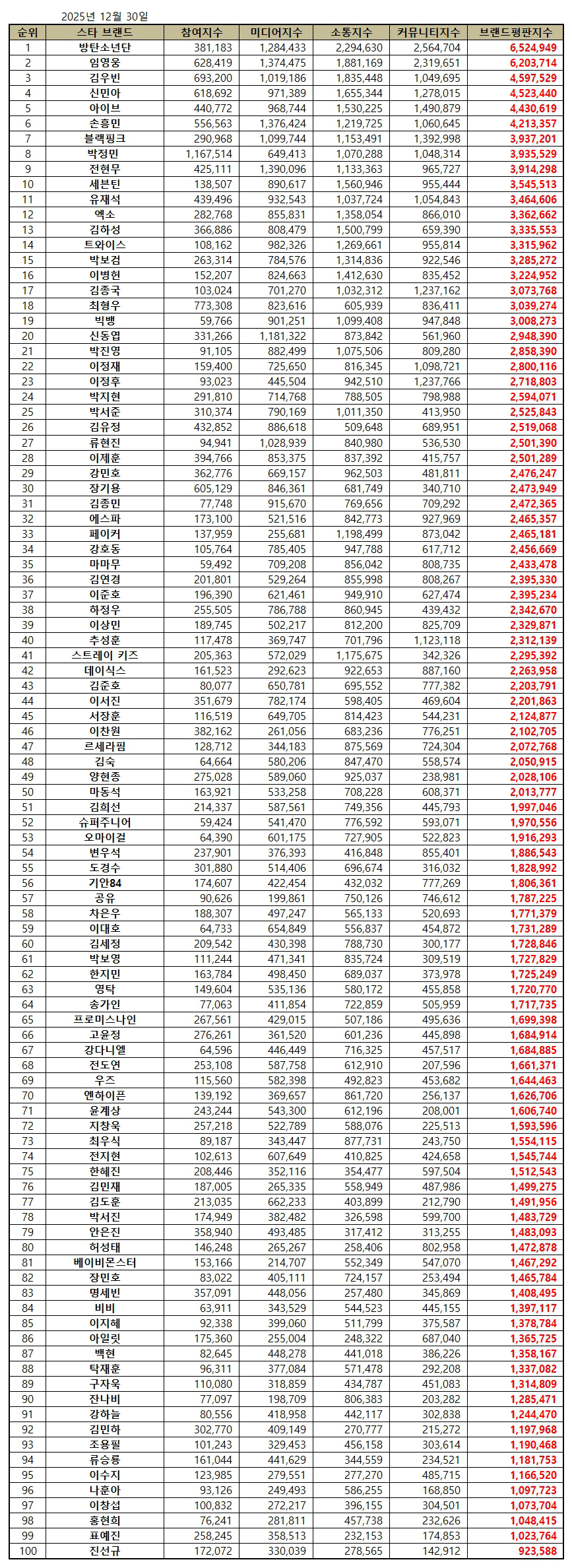 2025년 12월 30일

| 순위 | 스타 브랜드 | 참여지수 | 미디어지수 | 소통지수 | 커뮤니티지수 | 브랜드평판지수 |
|---|---|---|---|---|---|---|
| 1 | 방탄소년단 | 381,183 | 1,284,433 | 2,294,630 | 2,564,704 | 6,524,949 |
| 2 | 임영웅 | 628,419 | 1,374,475 | 1,881,169 | 2,319,651 | 6,203,714 |
| 3 | 김우빈 | 693,200 | 1,019,186 | 1,835,448 | 1,049,695 | 4,597,529 |
| 4 | 신민아 | 618,692 | 971,389 | 1,655,344 | 1,278,015 | 4,523,440 |
| 5 | 아이브 | 440,772 | 968,744 | 1,530,225 | 1,490,879 | 4,430,619 |
| 6 | 손흥민 | 556,563 | 1,376,424 | 1,219,725 | 1,060,645 | 4,213,357 |
| 7 | 블랙핑크 | 290,968 | 1,099,744 | 1,153,491 | 1,392,998 | 3,937,201 |
| 8 | 박정민 | 1,167,514 | 649,413 | 1,070,288 | 1,048,314 | 3,935,529 |
| 9 | 전현무 | 425,111 | 1,390,096 | 1,133,363 | 965,727 | 3,914,298 |
| 10 | 세븐틴 | 138,507 | 890,617 | 1,560,946 | 955,444 | 3,545,513 |
| 11 | 유재석 | 439,496 | 932,543 | 1,037,724 | 1,054,843 | 3,464,606 |
| 12 | 엑소 | 282,768 | 855,831 | 1,358,054 | 866,010 | 3,362,662 |
| 13 | 김하성 | 366,886 | 808,479 | 1,500,799 | 659,390 | 3,335,553 |
| 14 | 트와이스 | 108,162 | 982,326 | 1,269,661 | 955,814 | 3,315,962 |
| 15 | 박보검 | 263,314 | 784,576 | 1,314,836 | 922,546 | 3,285,272 |
| 16 | 이병헌 | 152,207 | 824,663 | 1,412,630 | 835,452 | 3,224,952 |
| 17 | 김종국 | 103,024 | 701,270 | 1,032,312 | 1,237,162 | 3,073,768 |
| 18 | 최형우 | 773,308 | 823,616 | 605,939 | 836,411 | 3,039,274 |
| 19 | 빅뱅 | 59,766 | 901,251 | 1,099,408 | 947,848 | 3,008,273 |
| 20 | 신동엽 | 331,266 | 1,181,322 | 873,842 | 561,960 | 2,948,390 |
| 21 | 박진영 | 91,105 | 882,499 | 1,075,506 | 809,280 | 2,858,390 |
| 22 | 이정재 | 159,400 | 725,650 | 816,345 | 1,098,721 | 2,800,116 |
| 23 | 이정후 | 93,023 | 445,504 | 942,510 | 1,237,766 | 2,718,803 |
| 24 | 박지현 | 291,810 | 714,768 | 788,505 | 798,988 | 2,594,071 |
| 25 | 박서준 | 310,374 | 790,169 | 1,011,350 | 413,950 | 2,525,843 |
| 26 | 김유정 | 432,852 | 886,618 | 509,648 | 689,951 | 2,519,068 |
| 27 | 류현진 | 94,941 | 1,028,939 | 840,980 | 536,530 | 2,501,390 |
| 28 | 이제훈 | 394,766 | 853,375 | 837,392 | 415,757 | 2,501,289 |
| 29 | 강민호 | 362,776 | 669,157 | 962,503 | 481,811 | 2,476,247 |
| 30 | 장기용 | 605,129 | 846,361 | 681,749 | 340,710 | 2,473,949 |
| 31 | 김종민 | 77,748 | 915,670 | 769,656 | 709,292 | 2,472,365 |
| 32 | 에스파 | 173,100 | 521,516 | 842,773 | 927,969 | 2,465,357 |
| 33 | 페이커 | 137,959 | 255,681 | 1,198,499 | 873,042 | 2,465,181 |
| 34 | 강호동 | 105,764 | 785,405 | 947,788 | 617,712 | 2,456,669 |
| 35 | 마마무 | 59,492 | 709,208 | 856,042 | 808,735 | 2,433,478 |
| 36 | 김연경 | 201,801 | 529,264 | 855,998 | 808,267 | 2,395,330 |
| 37 | 이준호 | 196,390 | 621,461 | 949,910 | 627,474 | 2,395,234 |
| 38 | 하정우 | 255,505 | 786,788 | 860,945 | 439,432 | 2,342,670 |
| 39 | 이상민 | 189,745 | 502,217 | 812,200 | 825,709 | 2,329,871 |
| 40 | 추성훈 | 117,478 | 369,747 | 701,796 | 1,123,118 | 2,312,139 |
| 41 | 스트레이 키즈 | 205,363 | 572,029 | 1,175,675 | 342,326 | 2,295,392 |
| 42 | 데이식스 | 161,523 | 292,623 | 922,653 | 887,160 | 2,263,958 |
| 43 | 김준호 | 80,077 | 650,781 | 695,552 | 777,382 | 2,203,791 |
| 44 | 이서진 | 351,679 | 782,174 | 598,405 | 469,604 | 2,201,863 |
| 45 | 서장훈 | 116,519 | 649,705 | 814,423 | 544,231 | 2,124,877 |
| 46 | 이찬원 | 382,162 | 261,056 | 683,236 | 776,251 | 2,102,705 |
| 47 | 르세라핌 | 128,712 | 344,183 | 875,569 | 724,304 | 2,072,768 |
| 48 | 김숙 | 64,664 | 580,206 | 847,470 | 558,574 | 2,050,915 |
| 49 | 양현종 | 275,028 | 589,060 | 925,037 | 238,981 | 2,028,106 |
| 50 | 마동석 | 163,921 | 533,258 | 708,228 | 608,371 | 2,013,777 |
| 51 | 김희선 | 214,337 | 587,561 | 749,356 | 445,793 | 1,997,046 |
| 52 | 슈퍼주니어 | 59,424 | 541,470 | 776,592 | 593,071 | 1,970,556 |
| 53 | 오마이걸 | 64,390 | 601,175 | 727,905 | 522,823 | 1,916,293 |
| 54 | 변우석 | 237,901 | 376,393 | 416,848 | 855,401 | 1,886,543 |
| 55 | 도경수 | 301,880 | 514,406 | 696,674 | 316,032 | 1,828,992 |
| 56 | 기안84 | 174,607 | 422,454 | 432,032 | 777,269 | 1,806,361 |
| 57 | 공유 | 90,626 | 199,861 | 750,126 | 746,612 | 1,787,225 |
| 58 | 차은우 | 188,307 | 497,247 | 565,133 | 520,693 | 1,771,379 |
| 59 | 이대호 | 64,733 | 654,849 | 556,837 | 454,872 | 1,731,289 |
| 60 | 김세정 | 209,542 | 430,398 | 788,730 | 300,177 | 1,728,846 |
| 61 | 박보영 | 111,244 | 471,341 | 835,724 | 309,519 | 1,727,829 |
| 62 | 한지민 | 163,784 | 498,450 | 689,037 | 373,978 | 1,725,249 |
| 63 | 영탁 | 149,604 | 535,136 | 580,172 | 455,858 | 1,720,770 |
| 64 | 송가인 | 77,063 | 411,854 | 722,859 | 505,959 | 1,717,735 |
| 65 | 프로미스나인 | 267,561 | 429,015 | 507,186 | 495,636 | 1,699,398 |
| 66 | 고윤정 | 276,261 | 361,520 | 601,236 | 445,898 | 1,684,914 |
| 67 | 강다니엘 | 64,596 | 446,449 | 716,325 | 457,517 | 1,684,885 |
| 68 | 전도연 | 253,108 | 587,758 | 612,910 | 207,596 | 1,661,371 |
| 69 | 우즈 | 115,560 | 582,398 | 492,823 | 453,682 | 1,644,463 |
| 70 | 엔하이픈 | 139,192 | 369,657 | 861,720 | 256,137 | 1,626,706 |
| 71 | 윤계상 | 243,244 | 543,300 | 612,196 | 208,001 | 1,606,740 |
| 72 | 지창욱 | 257,218 | 522,789 | 588,076 | 225,513 | 1,593,596 |
| 73 | 최우식 | 89,187 | 343,447 | 877,731 | 243,750 | 1,554,115 |
| 74 | 전지현 | 102,613 | 607,649 | 410,825 | 424,658 | 1,545,744 |
| 75 | 한혜진 | 208,446 | 352,116 | 354,477 | 597,504 | 1,512,543 |
| 76 | 김민재 | 187,005 | 265,335 | 558,949 | 487,986 | 1,499,275 |
| 77 | 김도훈 | 213,035 | 662,233 | 403,899 | 212,790 | 1,491,956 |
| 78 | 박서진 | 174,949 | 382,482 | 326,598 | 599,700 | 1,483,729 |
| 79 | 안은진 | 358,940 | 493,485 | 317,412 | 313,255 | 1,483,093 |
| 80 | 허성태 | 146,248 | 265,267 | 258,406 | 802,958 | 1,472,878 |
| 81 | 베이비몬스터 | 153,166 | 214,707 | 552,349 | 547,070 | 1,467,292 |
| 82 | 장민호 | 83,022 | 405,111 | 724,157 | 253,494 | 1,465,784 |
| 83 | 명세빈 | 357,091 | 448,056 | 257,480 | 345,869 | 1,408,495 |
| 84 | 비비 | 63,911 | 343,529 | 544,523 | 445,155 | 1,397,117 |
| 85 | 이지혜 | 92,338 | 399,060 | 511,799 | 375,587 | 1,378,784 |
| 86 | 아일릿 | 175,360 | 255,004 | 248,322 | 687,040 | 1,365,725 |
| 87 | 백현 | 82,645 | 448,278 | 441,018 | 386,226 | 1,358,167 |
| 88 | 탁재훈 | 96,311 | 377,084 | 571,478 | 292,208 | 1,337,082 |
| 89 | 구자욱 | 110,080 | 318,859 | 434,787 | 451,083 | 1,314,809 |
| 90 | 잔나비 | 77,097 | 198,709 | 806,383 | 203,282 | 1,285,471 |
| 91 | 강하늘 | 80,556 | 418,958 | 442,117 | 302,838 | 1,244,470 |
| 92 | 김민하 | 302,770 | 409,149 | 270,777 | 215,272 | 1,197,968 |
| 93 | 조용필 | 101,243 | 329,453 | 456,158 | 303,614 | 1,190,468 |
| 94 | 류승룡 | 161,044 | 441,629 | 344,559 | 234,521 | 1,181,753 |
| 95 | 이수지 | 123,985 | 279,551 | 277,270 | 485,715 | 1,166,520 |
| 96 | 나훈아 | 93,126 | 249,493 | 586,255 | 168,850 | 1,097,723 |
| 97 | 이창섭 | 100,832 | 272,217 | 396,155 | 304,501 | 1,073,704 |
| 98 | 홍현희 | 76,241 | 281,811 | 457,738 | 232,626 | 1,048,415 |
| 99 | 표예진 | 258,245 | 358,513 | 232,153 | 174,853 | 1,023,764 |
| 100 | 진선규 | 172,072 | 330,039 | 278,565 | 142,912 | 923,588 |